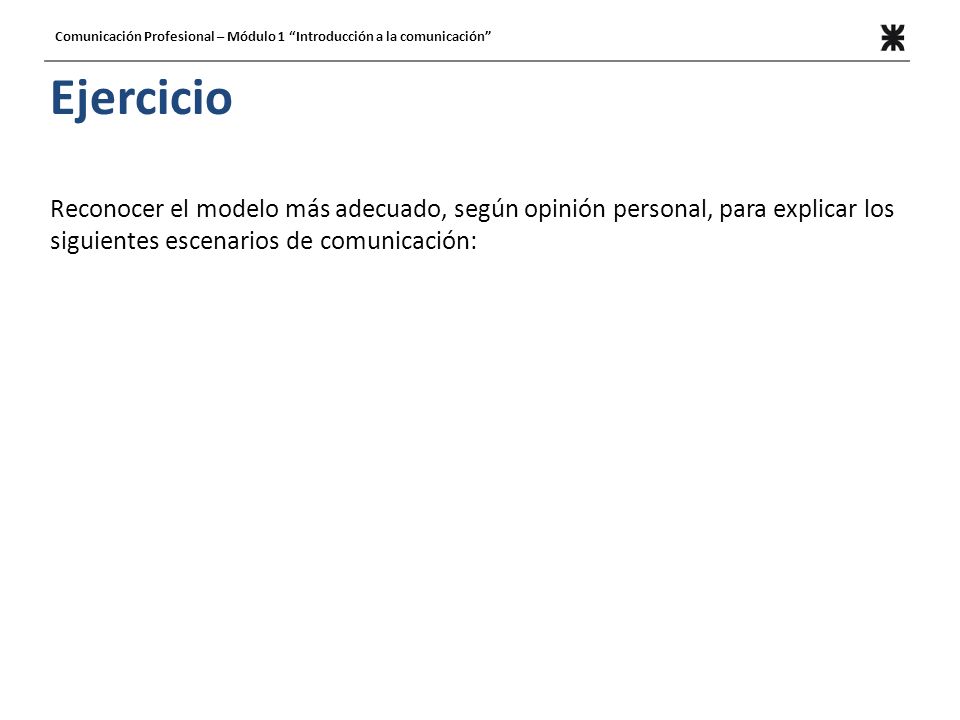 Comunicación Profesional – Módulo 1 “Introducción a la comunicación”

Ejercicio

Reconocer el modelo más adecuado, según opinión personal, para explicar los siguientes escenarios de comunicación: